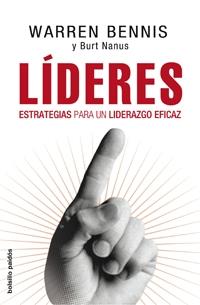 WARREN BENNIS
y Burt Nanus

LÍDERES

ESTRATEGIAS PARA UN LIDERAZGO EFICAZ

bolsillo paidós